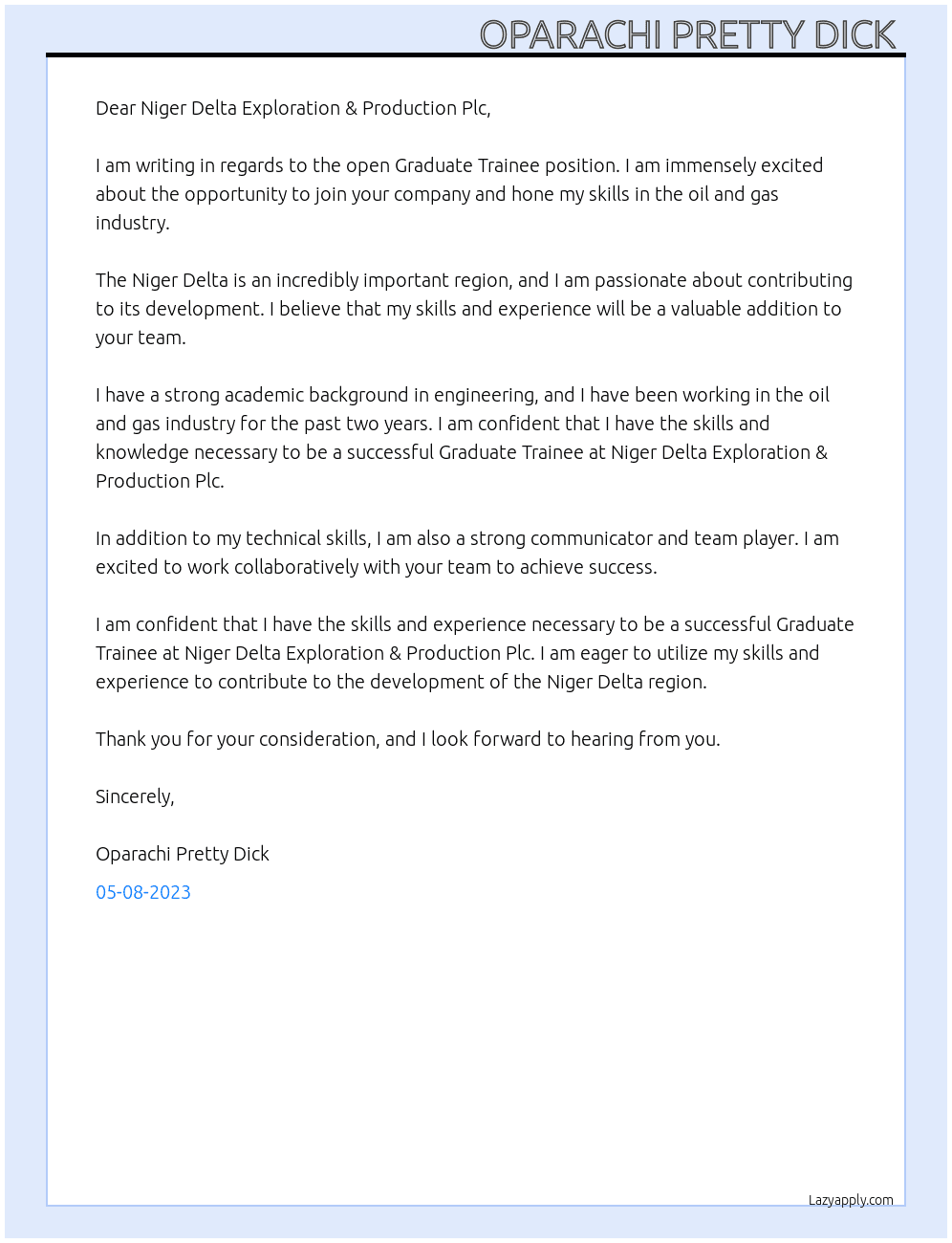 OPARACHI PRETTY DICK

Dear Niger Delta Exploration & Production Plc,

I am writing in regards to the open Graduate Trainee position. I am immensely excited about the opportunity to join your company and hone my skills in the oil and gas industry.

The Niger Delta is an incredibly important region, and I am passionate about contributing to its development. I believe that my skills and experience will be a valuable addition to your team.

I have a strong academic background in engineering, and I have been working in the oil and gas industry for the past two years. I am confident that I have the skills and knowledge necessary to be a successful Graduate Trainee at Niger Delta Exploration & Production Plc.

In addition to my technical skills, I am also a strong communicator and team player. I am excited to work collaboratively with your team to achieve success.

I am confident that I have the skills and experience necessary to be a successful Graduate Trainee at Niger Delta Exploration & Production Plc. I am eager to utilize my skills and experience to contribute to the development of the Niger Delta region.

Thank you for your consideration, and I look forward to hearing from you.

Sincerely,

Oparachi Pretty Dick

05-08-2023

Lazyapply.com